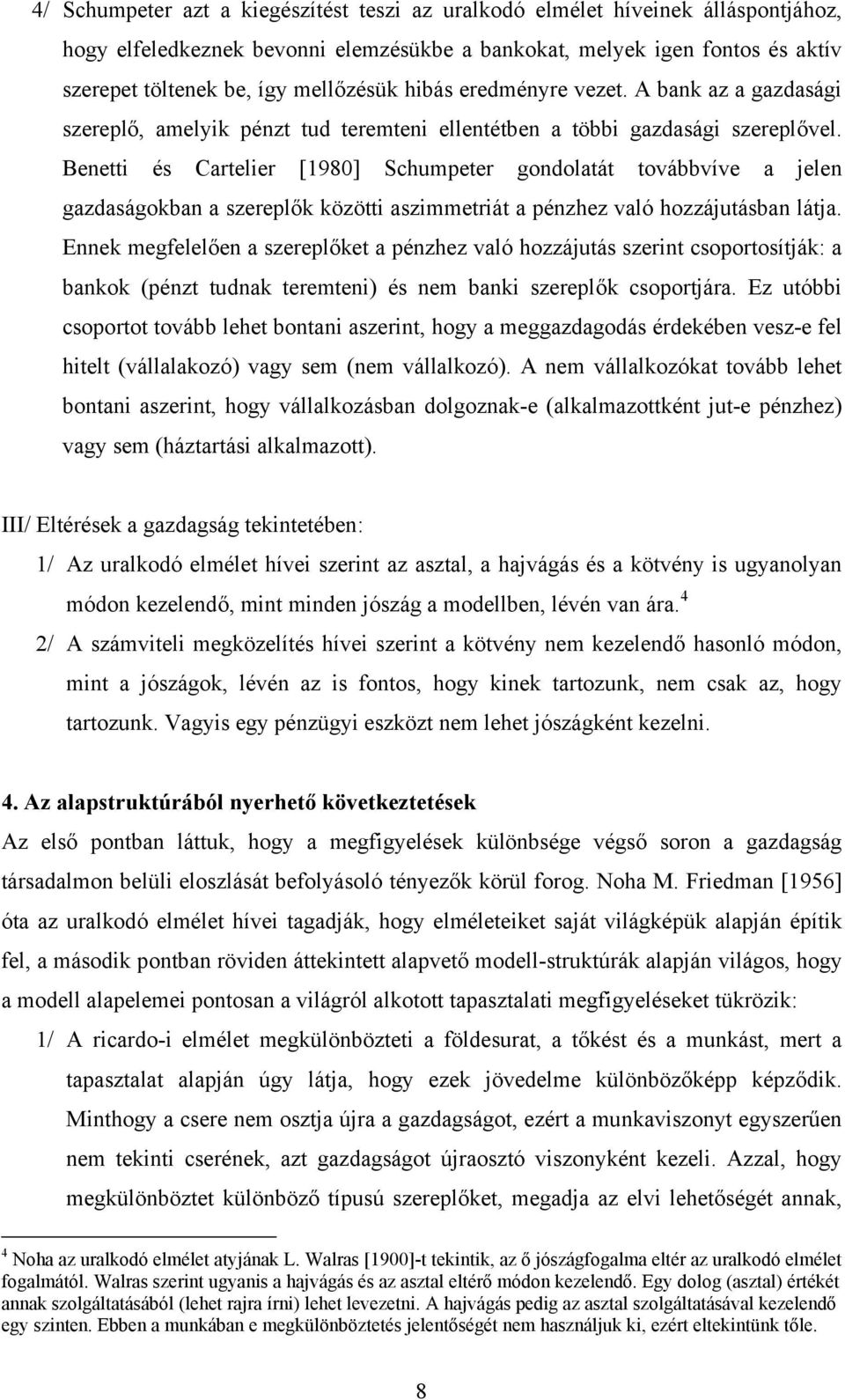 4/ Schumpeter azt a kiegészítést teszi az uralkodó elmélet híveinek álláspontjához, hogy elfeledkeznek bevonni elemzésükbe a bankokat, melyek igen fontos és aktív szerepet töltenek be, így mellőzésük hibás eredményre vezet. A bank az a gazdasági szereplő, amelyik pénzt tud teremteni ellentétben a többi gazdasági szereplővel. Benetti és Cartelier [1980] Schumpeter gondolatát továbbvíve a jelen gazdaságokban a szereplők közötti aszimmetriát a pénzhez való hozzájutásban látja. Ennek megfelelően a szereplőket a pénzhez való hozzájutás szerint csoportosítják: a bankok (pénzt tudnak teremteni) és nem banki szereplők csoportjára. Ez utóbbi csoportot tovább lehet bontani aszerint, hogy a meggazdagodás érdekében vesz-e fel hitelt (vállalakozó) vagy sem (nem vállalkozó). A nem vállalkozókat tovább lehet bontani aszerint, hogy vállalkozásban dolgoznak-e (alkalmazottként jut-e pénzhez) vagy sem (háztartási alkalmazott).

III/ Eltérések a gazdagság tekintetében:

1/ Az uralkodó elmélet hívei szerint az asztal, a hajvágás és a kötvény is ugyanolyan módon kezelendő, mint minden jószág a modellben, lévén van ára.$^4$

2/ A számviteli megközelítés hívei szerint a kötvény nem kezelendő hasonló módon, mint a jószágok, lévén az is fontos, hogy kinek tartozunk, nem csak az, hogy tartozunk. Vagyis egy pénzügyi eszközt nem lehet jószágként kezelni.

4. Az alapstruktúrából nyerhető következtetések

Az első pontban láttuk, hogy a megfigyelések különbsége végső soron a gazdagság társadalmon belüli eloszlását befolyásoló tényezők körül forog. Noha M. Friedman [1956] óta az uralkodó elmélet hívei tagadják, hogy elméleteiket saját világképük alapján építik fel, a második pontban röviden áttekintett alapvető modell-struktúrák alapján világos, hogy a modell alapelemei pontosan a világról alkotott tapasztalati megfigyeléseket tükrözik:

1/ A ricardo-i elmélet megkülönbözteti a földesurat, a tőkést és a munkást, mert a tapasztalat alapján úgy látja, hogy ezek jövedelme különbözőképp képződik. Minthogy a csere nem osztja újra a gazdagságot, ezért a munkaviszonyt egyszerűen nem tekinti cserének, azt gazdagságot újraosztó viszonyként kezeli. Azzal, hogy megkülönböztet különböző típusú szereplőket, megadja az elvi lehetőségét annak,

$^4$ Noha az uralkodó elmélet atyjának L. Walras [1900]-t tekintik, az ő jószágfogalma eltér az uralkodó elmélet fogalmától. Walras szerint ugyanis a hajvágás és az asztal eltérő módon kezelendő. Egy dolog (asztal) értékét annak szolgáltatásából (lehet rajra írni) lehet levezetni. A hajvágás pedig az asztal szolgáltatásával kezelendő egy szinten. Ebben a munkában e megkülönböztetés jelentőségét nem használjuk ki, ezért eltekintünk tőle.

8